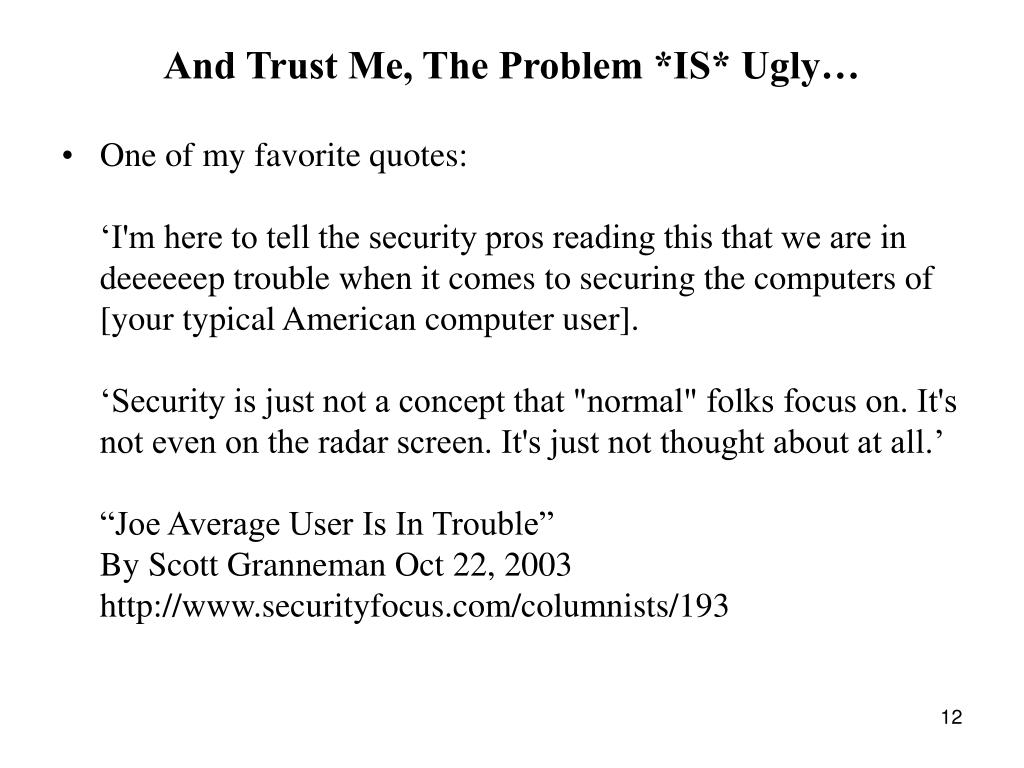 And Trust Me, The Problem *IS* Ugly…

• One of my favorite quotes:

‘I'm here to tell the security pros reading this that we are in deeeeeep trouble when it comes to securing the computers of [your typical American computer user].

‘Security is just not a concept that "normal" folks focus on. It's not even on the radar screen. It's just not thought about at all.’

“Joe Average User Is In Trouble”
By Scott Granneman Oct 22, 2003
http://www.securityfocus.com/columnists/193

12